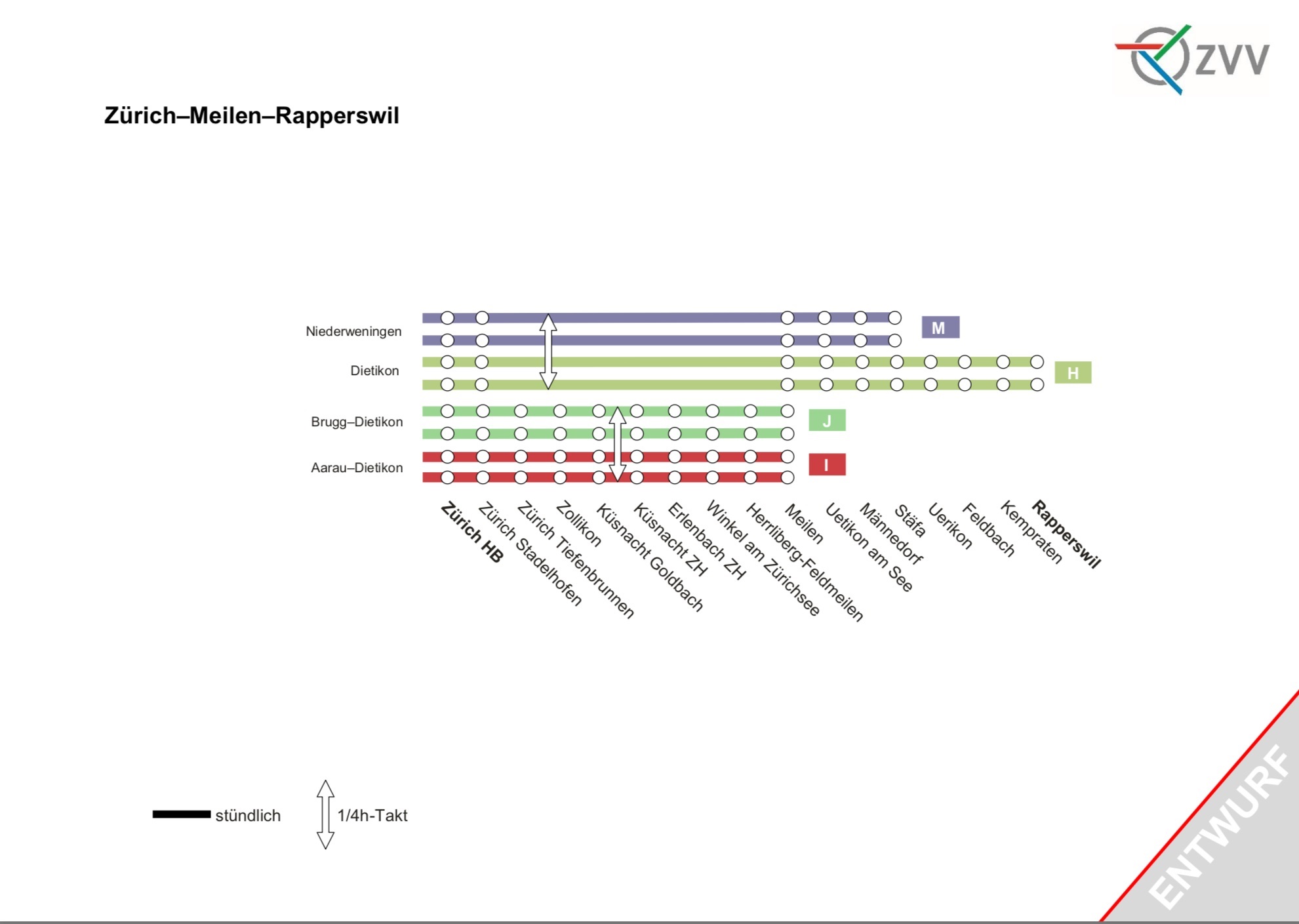 ZVV

Zürich–Meilen–Rapperswil

Niederweningen
M

Dietikon
H

Brugg–Dietikon
J

Aarau–Dietikon
I

Zürich HB
Zürich Stadelhofen
Zürich Tiefenbrunnen
Zollikon
Küsnacht Goldbach
Küsnacht ZH
Erlenbach ZH
Winkel am Zürichsee
Herrliberg-Feldmeilen
Meilen
Uetikon am See
Männedorf
Stäfa
Uerikon
Feldbach
Kempraten
Rapperswil

stündlich
1/4h-Takt

ENTWURF